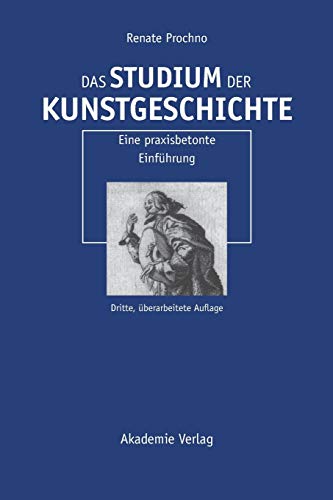 Renate Prochno

DAS STUDIUM DER KUNSTGESCHICHTE

Eine praxisbetonte Einführung

Dritte, überarbeitete Auflage

Akademie Verlag